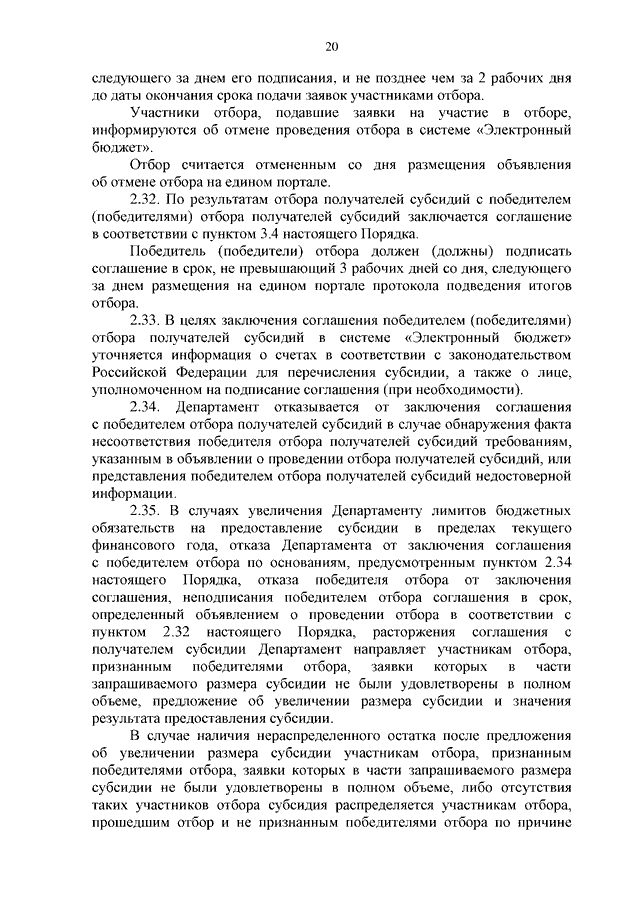 20

следующего за днем его подписания, и не позднее чем за 2 рабочих дня до даты окончания срока подачи заявок участниками отбора.

Участники отбора, подавшие заявки на участие в отборе, информируются об отмене проведения отбора в системе «Электронный бюджет».

Отбор считается отмененным со дня размещения объявления об отмене отбора на едином портале.

2.32. По результатам отбора получателей субсидий с победителем (победителями) отбора получателей субсидий заключается соглашение в соответствии с пунктом 3.4 настоящего Порядка.

Победитель (победители) отбора должен (должны) подписать соглашение в срок, не превышающий 3 рабочих дней со дня, следующего за днем размещения на едином портале протокола подведения итогов отбора.

2.33. В целях заключения соглашения победителем (победителями) отбора получателей субсидий в системе «Электронный бюджет» уточняется информация о счетах в соответствии с законодательством Российской Федерации для перечисления субсидии, а также о лице, уполномоченном на подписание соглашения (при необходимости).

2.34. Департамент отказывается от заключения соглашения с победителем отбора получателей субсидий в случае обнаружения факта несоответствия победителя отбора получателей субсидий требованиям, указанным в объявлении о проведении отбора получателей субсидий, или представления победителем отбора получателей субсидий недостоверной информации.

2.35. В случаях увеличения Департаменту лимитов бюджетных обязательств на предоставление субсидии в пределах текущего финансового года, отказа Департамента от заключения соглашения с победителем отбора по основаниям, предусмотренным пунктом 2.34 настоящего Порядка, отказа победителя отбора от заключения соглашения, неподписания победителем отбора соглашения в срок, определенный объявлением о проведении отбора в соответствии с пунктом 2.32 настоящего Порядка, расторжения соглашения с получателем субсидии Департамент направляет участникам отбора, признанным победителями отбора, заявки которых в части запрашиваемого размера субсидии не были удовлетворены в полном объеме, предложение об увеличении размера субсидии и значения результата предоставления субсидии.

В случае наличия нераспределенного остатка после предложения об увеличении размера субсидии участникам отбора, признанным победителями отбора, заявки которых в части запрашиваемого размера субсидии не были удовлетворены в полном объеме, либо отсутствия таких участников отбора субсидия распределяется участникам отбора, прошедшим отбор и не признанным победителями отбора по причине